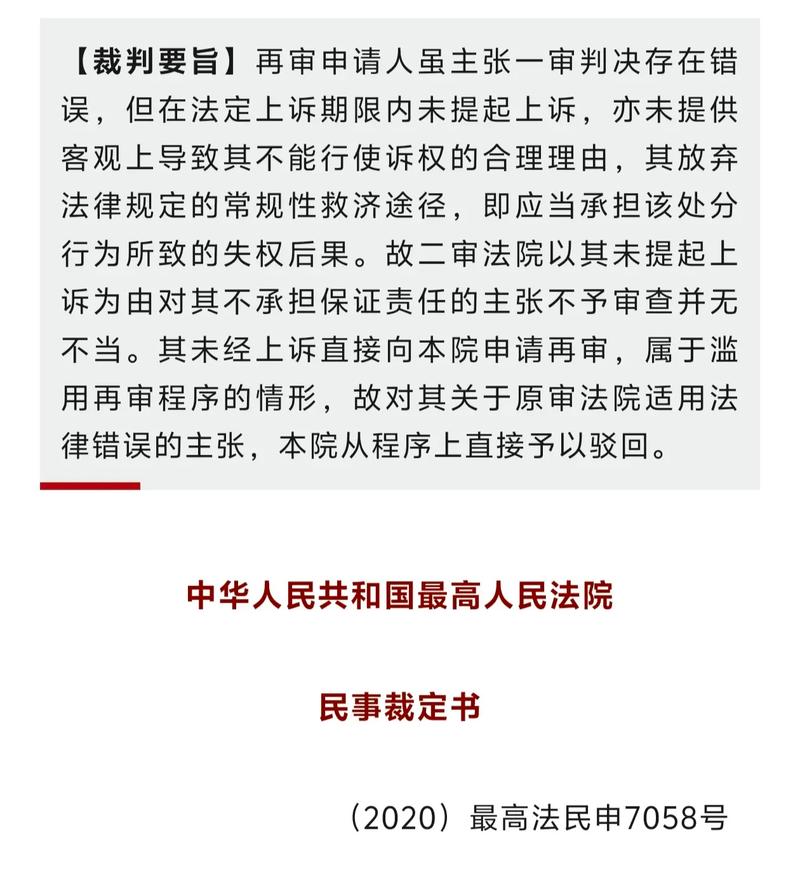 【裁判要旨】再审申请人虽主张一审判决存在错误，但在法定上诉期限内未提起上诉，亦未提供客观上导致其不能行使诉权的合理理由，其放弃法律规定的常规性救济途径，即应当承担该处分行为所致的失权后果。故二审法院以其未提起上诉为由对其不承担保证责任的主张不予审查并无不当。其未经上诉直接向本院申请再审，属于滥用再审程序的情形，故对其关于原审法院适用法律错误的主张，本院从程序上直接予以驳回。

中华人民共和国最高人民法院

民事裁定书

（2020）最高法民申7058号